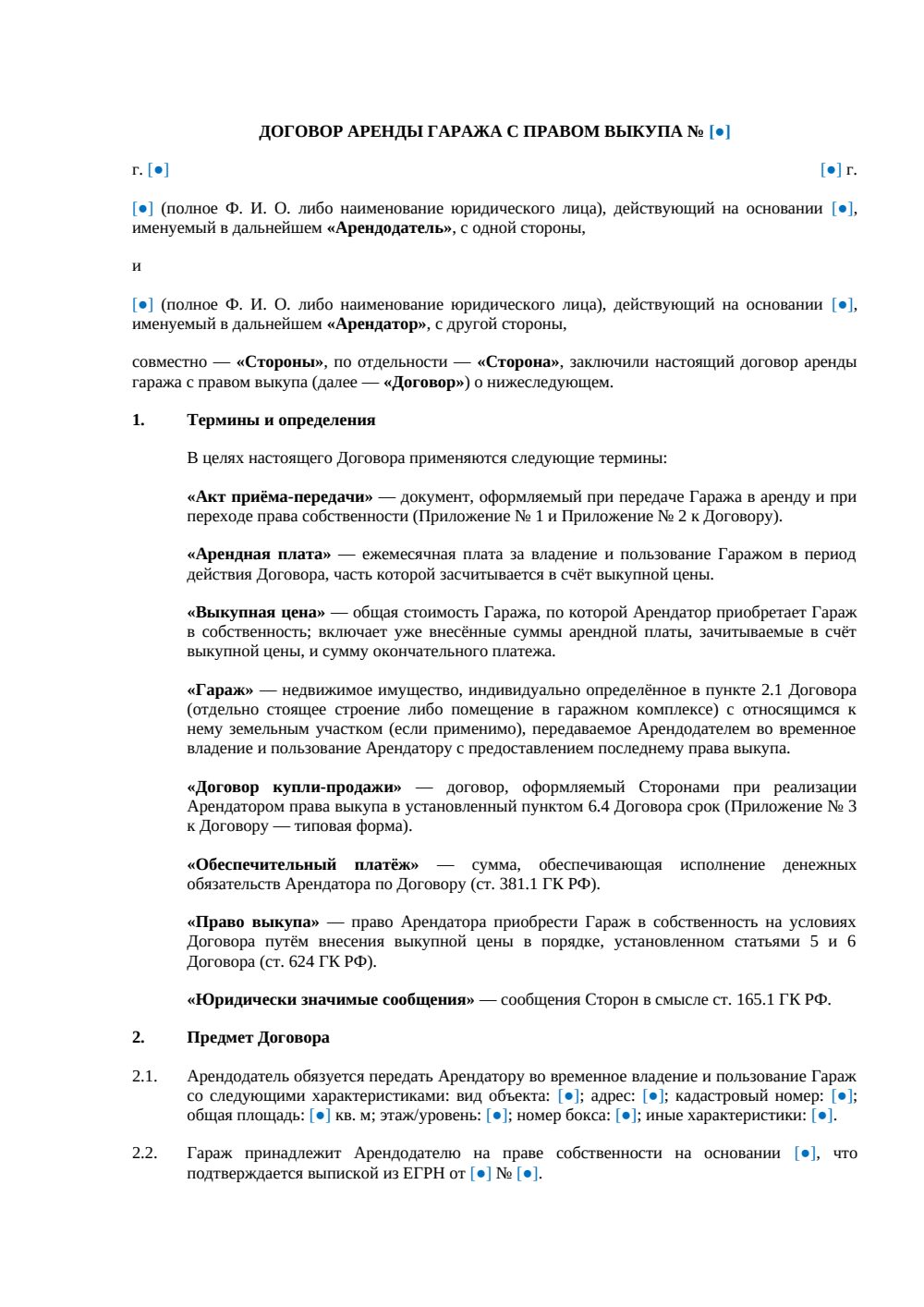 ДОГОВОР АРЕНДЫ ГАРАЖА С ПРАВОМ ВЫКУПА № [●]

г. [●]

[●] г.

[●] (полное Ф. И. О. либо наименование юридического лица), действующий на основании [●], именуемый в дальнейшем «Арендодатель», с одной стороны,

и

[●] (полное Ф. И. О. либо наименование юридического лица), действующий на основании [●], именуемый в дальнейшем «Арендатор», с другой стороны,

совместно — «Стороны», по отдельности — «Сторона», заключили настоящий договор аренды гаража с правом выкупа (далее — «Договор») о нижеследующем.

1. Термины и определения

В целях настоящего Договора применяются следующие термины:

«Акт приёма-передачи» — документ, оформляемый при передаче Гаража в аренду и при переходе права собственности (Приложение № 1 и Приложение № 2 к Договору).

«Арендная плата» — ежемесячная плата за владение и пользование Гаражом в период действия Договора, часть которой засчитывается в счёт выкупной цены.

«Выкупная цена» — общая стоимость Гаража, по которой Арендатор приобретает Гараж в собственность; включает уже внесённые суммы арендной платы, зачитываемые в счёт выкупной цены, и сумму окончательного платежа.

«Гараж» — недвижимое имущество, индивидуально определённое в пункте 2.1 Договора (отдельно стоящее строение либо помещение в гаражном комплексе) с относящимся к нему земельным участком (если применимо), передаваемое Арендодателем во временное владение и пользование Арендатору с предоставлением последнему права выкупа.

«Договор купли-продажи» — договор, оформляемый Сторонами при реализации Арендатором права выкупа в установленный пунктом 6.4 Договора срок (Приложение № 3 к Договору — типовая форма).

«Обеспечительный платёж» — сумма, обеспечивающая исполнение денежных обязательств Арендатора по Договору (ст. 381.1 ГК РФ).

«Право выкупа» — право Арендатора приобрести Гараж в собственность на условиях Договора путём внесения выкупной цены в порядке, установленном статьями 5 и 6 Договора (ст. 624 ГК РФ).

«Юридически значимые сообщения» — сообщения Сторон в смысле ст. 165.1 ГК РФ.

2. Предмет Договора

2.1. Арендодатель обязуется передать Арендатору во временное владение и пользование Гараж со следующими характеристиками: вид объекта: [●]; адрес: [●]; кадастровый номер: [●]; общая площадь: [●] кв. м; этаж/уровень: [●]; номер бокса: [●]; иные характеристики: [●].

2.2. Гараж принадлежит Арендодателю на праве собственности на основании [●], что подтверждается выпиской из ЕГРН от [●] № [●].